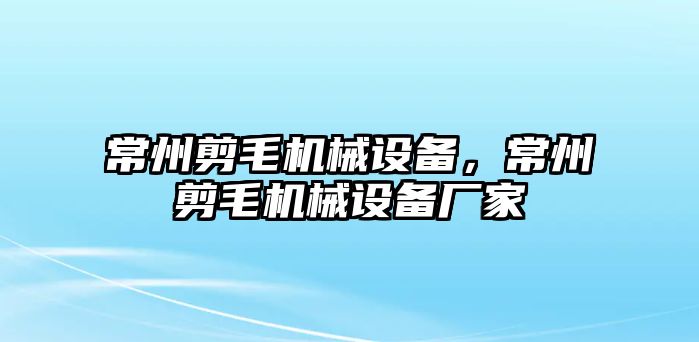 常州剪毛机械设备，常州剪毛机械设备厂家